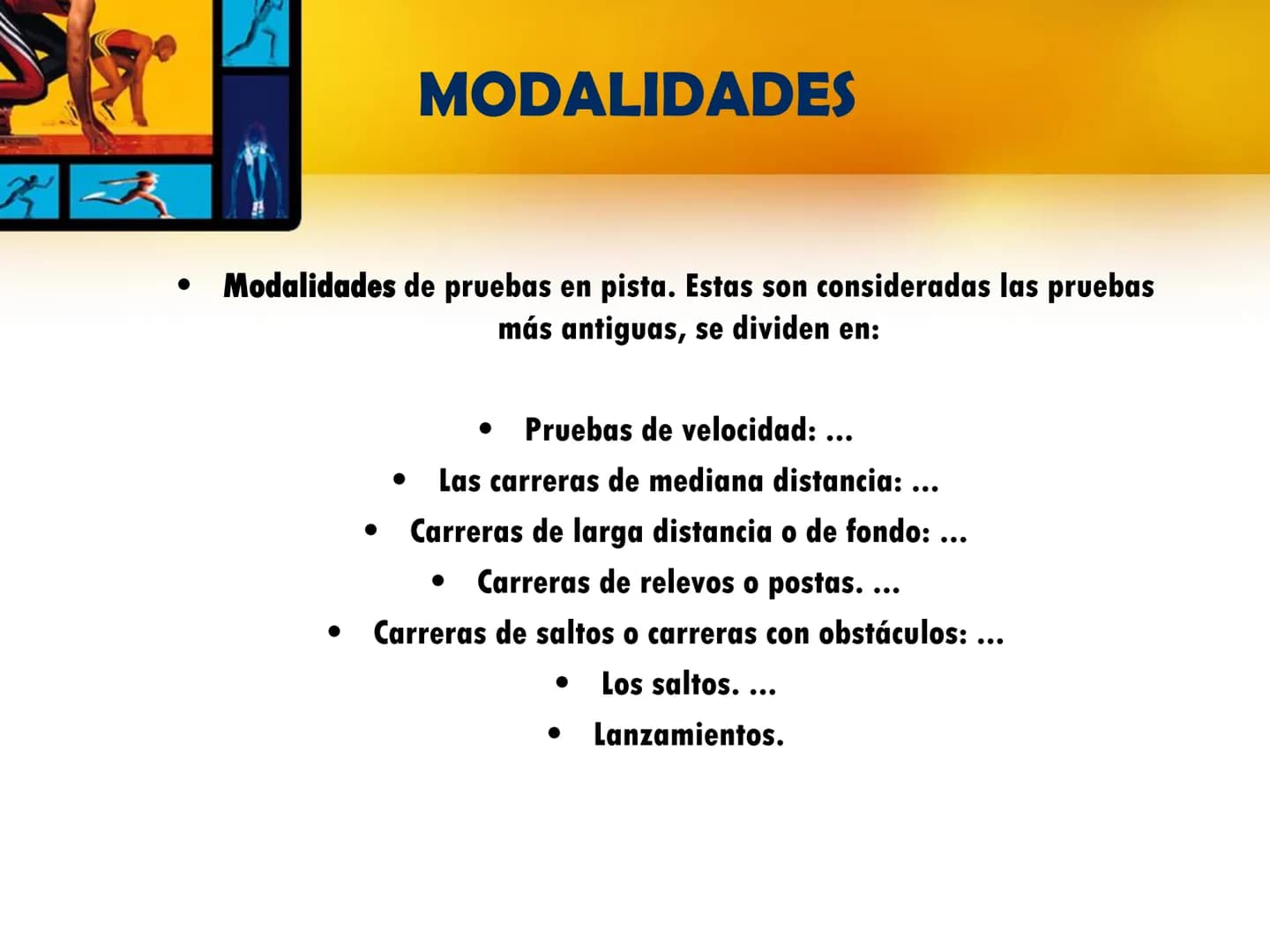 MODALIDADES

• Modalidades de pruebas en pista. Estas son consideradas las pruebas más antiguas, se dividen en:

• Pruebas de velocidad: ...
• Las carreras de mediana distancia: ...
• Carreras de larga distancia o de fondo: ...
• Carreras de relevos o postas. ...
• Carreras de saltos o carreras con obstáculos: ...
• Los saltos. ...
• Lanzamientos.